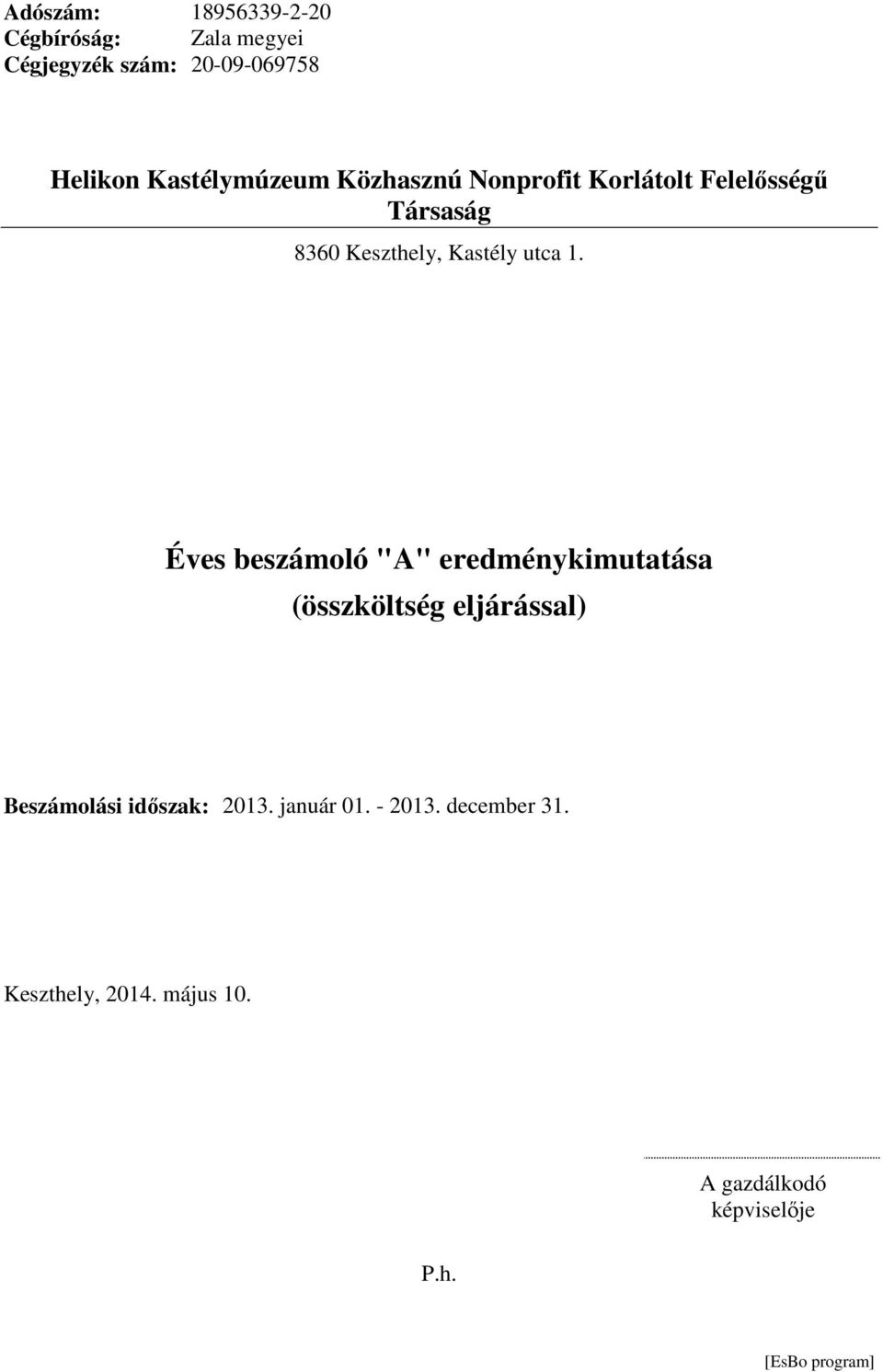 Adószám: 18956339-2-20
Cégbíróság: Zala megyei
Cégjegyzék szám: 20-09-069758

Helikon Kastélymúzeum Közhasznú Nonprofit Korlátolt Felelősségű Társaság

8360 Keszthely, Kastély utca 1.

Éves beszámoló "A" eredménykimutatása
(összköltség eljárással)

Beszámolási időszak: 2013. január 01. - 2013. december 31.

Keszthely, 2014. május 10.

A gazdálkodó képviselője

P.h.

[EsBo program]